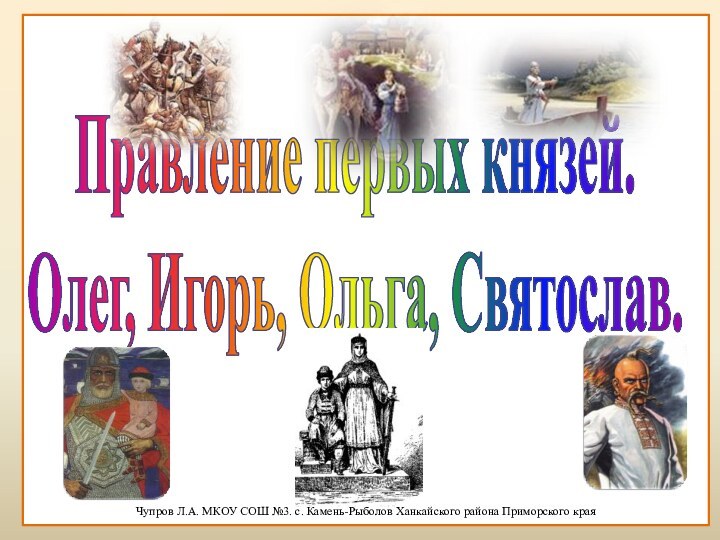 Правление первых князей.

Олег, Игорь, Ольга, Святослав.

Чупров Л.А. МКОУ СОШ №3. с. Камень-Рыболов Ханкайского района Приморского края